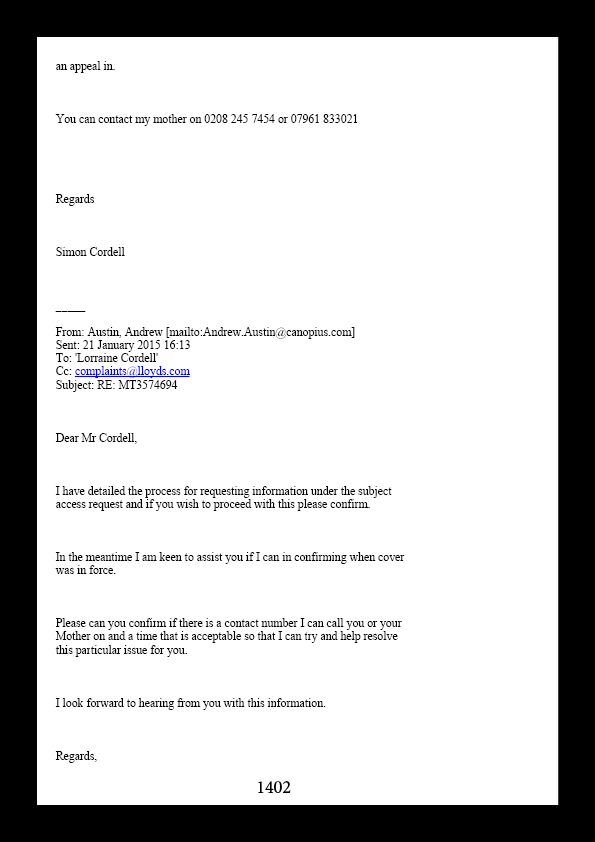 an appeal in.

You can contact my mother on 0208 245 7454 or 07961 833021

Regards

Simon Cordell

_____

From: Austin, Andrew [mailto:Andrew.Austin@canopius.com]
Sent: 21 January 2015 16:13
To: 'Lorraine Cordell'
Cc: complaints@lloyds.com
Subject: RE: MT3574694

Dear Mr Cordell,

I have detailed the process for requesting information under the subject access request and if you wish to proceed with this please confirm.

In the meantime I am keen to assist you if I can in confirming when cover was in force.

Please can you confirm if there is a contact number I can call you or your Mother on and a time that is acceptable so that I can try and help resolve this particular issue for you.

I look forward to hearing from you with this information.

Regards,

1402